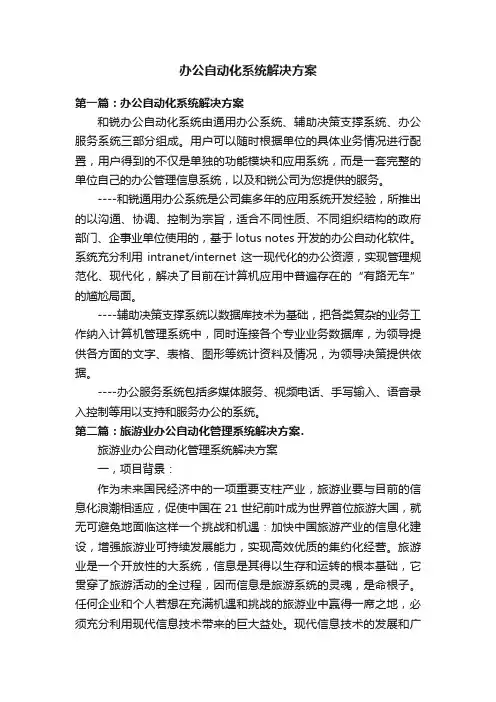 办公自动化系统解决方案

第一篇：办公自动化系统解决方案

和锐办公自动化系统由通用办公系统、辅助决策支撑系统、办公服务系统三部分组成。用户可以随时根据单位的具体业务情况进行配置，用户得到的不仅是单独的功能模块和应用系统，而是一套完整的单位自己的办公管理信息系统，以及和锐公司为您提供的服务。

----和锐通用办公系统是公司集多年的应用系统开发经验，所推出的以沟通、协调、控制为宗旨，适合不同性质、不同组织结构的政府部门、企事业单位使用的，基于 lotus notes 开发的办公自动化软件。系统充分利用 intranet/internet 这一现代化的办公资源，实现管理规范化、现代化，解决了目前在计算机应用中普遍存在的“有路无车”的尴尬局面。

----辅助决策支撑系统以数据库技术为基础，把各类复杂的业务工作纳入计算机管理系统中，同时连接各个专业业务数据库，为领导提供各方面的文字、表格、图形等统计资料及情况，为领导决策提供依据。

----办公服务系统包括多媒体服务、视频电话、手写输入、语音录入控制等用以支持和服务办公的系统。

第二篇：旅游业办公自动化管理系统解决方案.

旅游业办公自动化管理系统解决方案

一，项目背景：

作为未来国民经济中的一项重要支柱产业，旅游业要与目前的信息化浪潮相适应，促使中国在 21 世纪前叶成为世界首位旅游大国，就无可避免地面临这样一个挑战和机遇：加快中国旅游产业的信息化建设，增强旅游业可持续发展能力，实现高效优质的集约化经营。旅游业是一个开放性的大系统，信息是其得以生存和运转的根本基础，它贯穿了旅游活动的全过程，因而信息是旅游系统的灵魂，是命根子。任何企业和个人若想在充满机遇和挑战的旅游业中赢得一席之地，必须充分利用现代信息技术带来的巨大益处。现代信息技术的发展和广